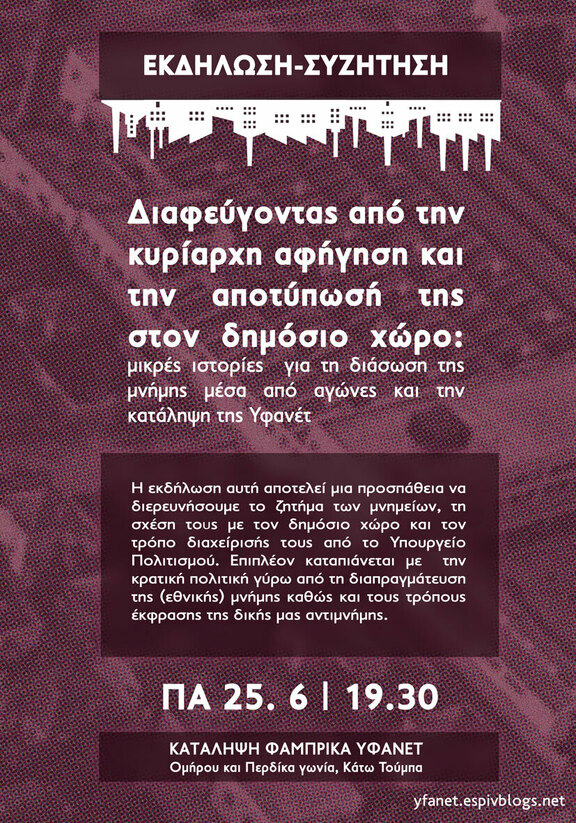 ΕΚΔΗΛΩΣΗ-ΣΥΖΗΤΗΣΗ

Διαφεύγοντας από την κυρίαρχη αφήγηση και την αποτύπωσή της στον δημόσιο χώρο: μικρές ιστορίες για τη διάσωση της μνήμης μέσα από αγώνες και την κατάληψη της Υφανέτ

Η εκδήλωση αυτή αποτελεί μια προσπάθεια να διερευνήσουμε το ζητήμα των μνημείων, τη σχέση τους με τον δημόσιο χώρο και τον τρόπο διαχείρισής τους από το Υπουργείο Πολιτισμού. Επιπλέον καταπιάνεται με την κρατική πολιτική γύρω από τη διαπραγμάτευση της (εθνικής) μνήμης καθώς και τους τρόπους έκφρασης της δικής μας αντιμνήμης.

ΠΑ 25. 6 | 19.30

ΚΑΤΑΛΗΨΗ ΦΑΜΠΡΙΚΑ ΥΦΑΝΕΤ
Ομήρου και Περδίκα γωνία, Κάτω Τούμπα

yfanet.espivblogs.net